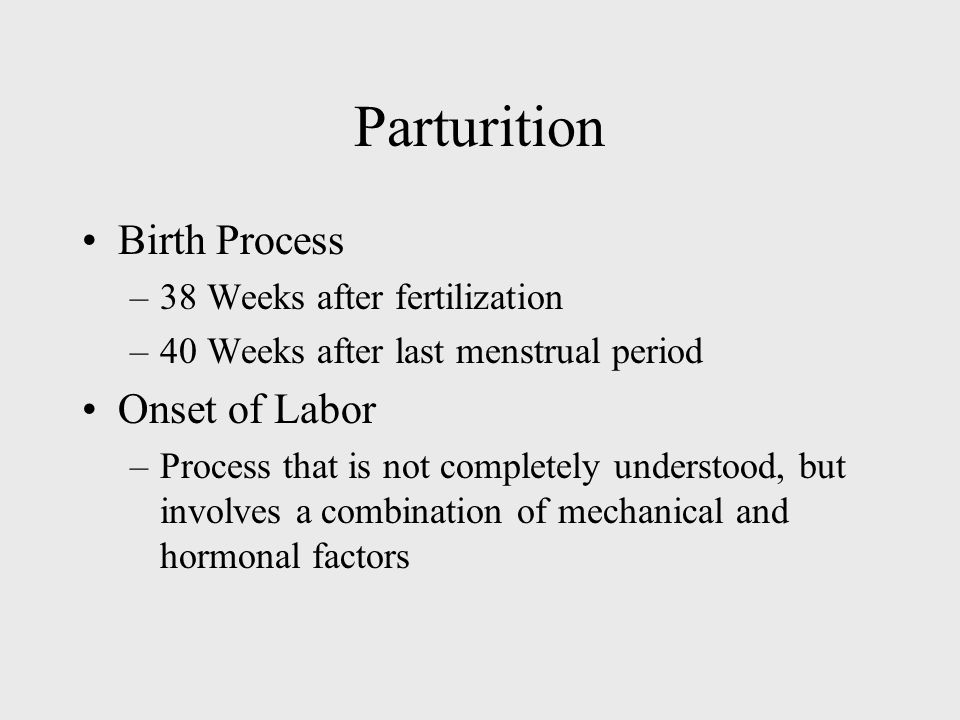 Parturition

• Birth Process
  – 38 Weeks after fertilization
  – 40 Weeks after last menstrual period
• Onset of Labor
  – Process that is not completely understood, but involves a combination of mechanical and hormonal factors